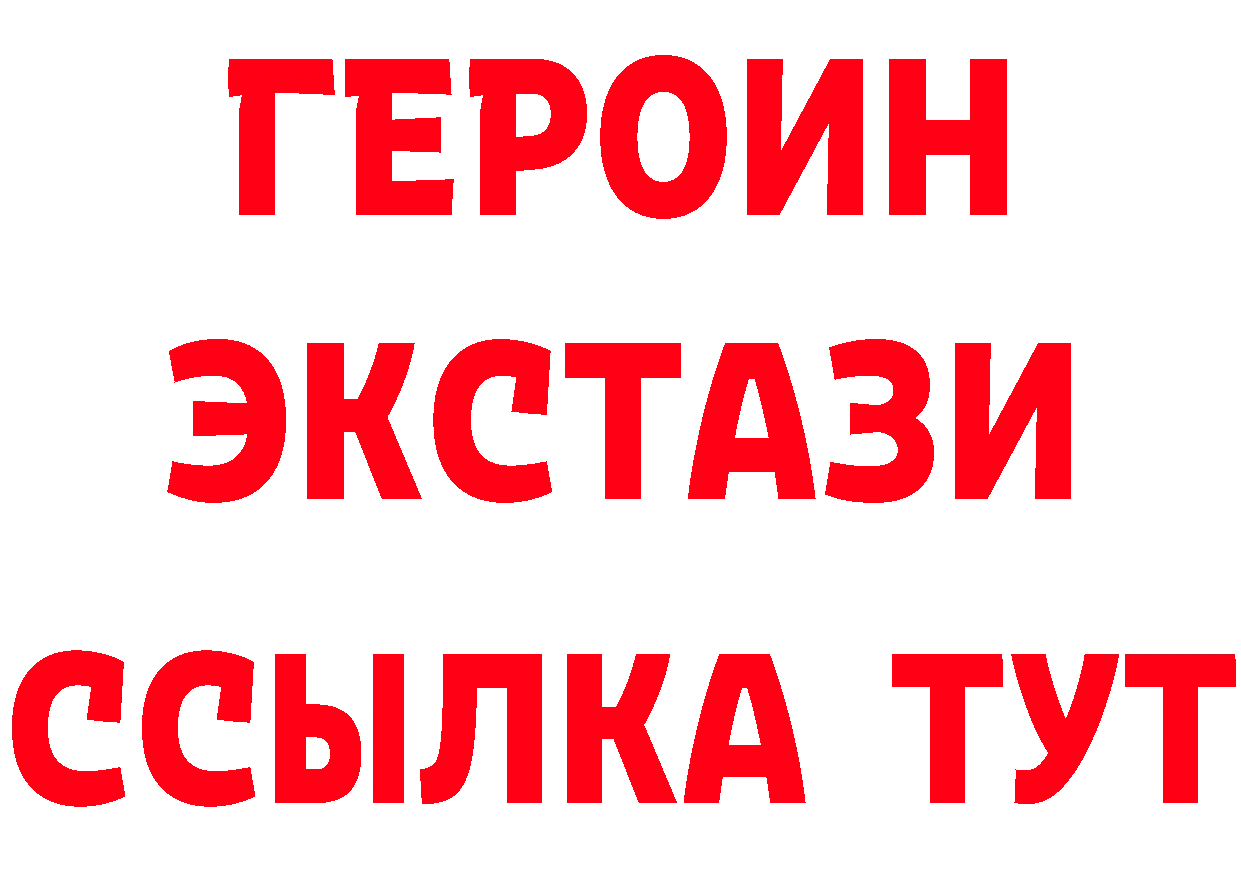 ГЕРОИН
ЭКСТАЗИ
ССЫЛКА ТУТ